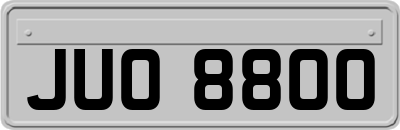 JUO 8800